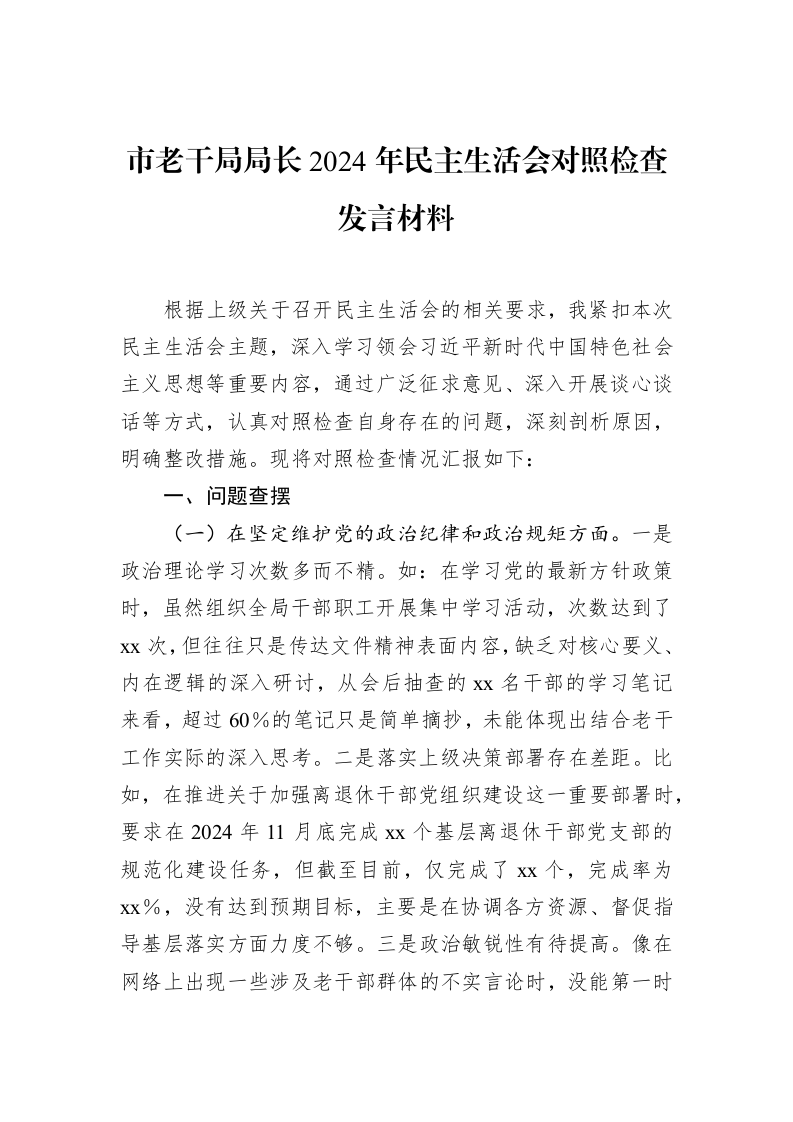 市老干局局长2024年民主生活会对照检查发言材料

根据上级关于召开民主生活会的相关要求，我紧扣本次民主生活会主题，深入学习领会习近平新时代中国特色社会主义思想等重要内容，通过广泛征求意见、深入开展谈心谈话等方式，认真对照检查自身存在的问题，深刻剖析原因，明确整改措施。现将对照检查情况汇报如下：

一、问题查摆

（一）在坚定维护党的政治纪律和政治规矩方面。一是政治理论学习次数多而不精。如：在学习党的最新方针政策时，虽然组织全局干部职工开展集中学习活动，次数达到了xx次，但往往只是传达文件精神表面内容，缺乏对核心要义、内在逻辑的深入研讨，从会后抽查的xx名干部的学习笔记来看，超过60%的笔记只是简单摘抄，未能体现出结合老干工作实际的深入思考。二是落实上级决策部署存在差距。比如，在推进关于加强离退休干部党组织建设这一重要部署时，要求在2024年11月底完成xx个基层离退休干部党支部的规范化建设任务，但截至目前，仅完成了xx个，完成率为xx%，没有达到预期目标，主要是在协调各方资源、督促指导基层落实方面力度不够。三是政治敏锐性有待提高。像在网络上出现一些涉及老干部群体的不实言论时，没能第一时